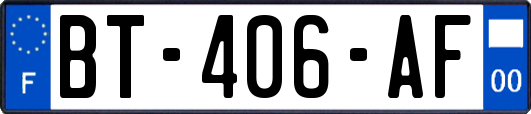 F
BT-406-AF
00